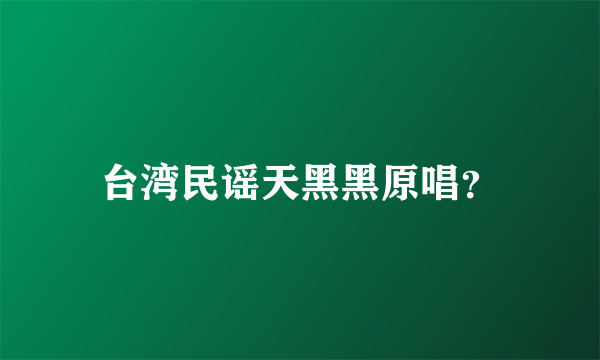 台湾民谣天黑黑原唱?